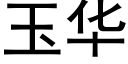 玉华